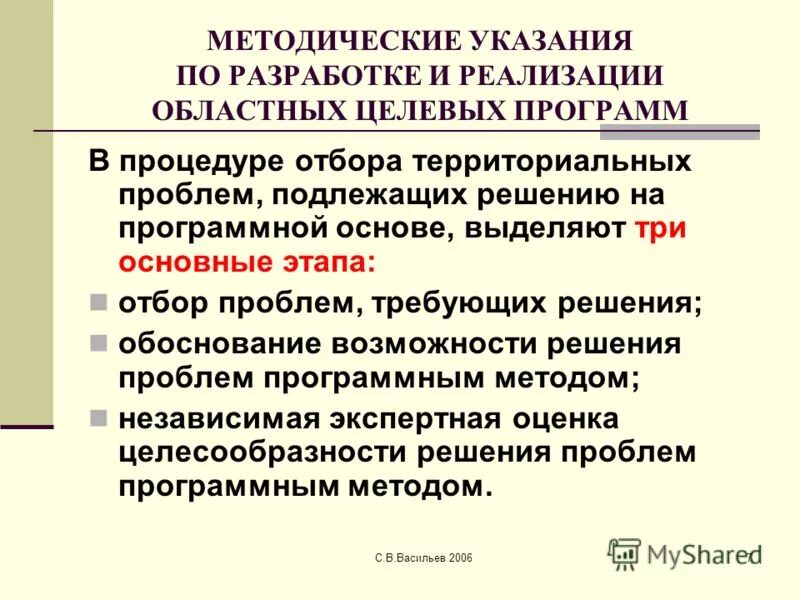 МЕТОДИЧЕСКИЕ УКАЗАНИЯ ПО РАЗРАБОТКЕ И РЕАЛИЗАЦИИ ОБЛАСТНЫХ ЦЕЛЕВЫХ ПРОГРАММ

В процедуре отбора территориальных проблем, подлежащих решению на программной основе, выделяют три основные этапа:

отбор проблем, требующих решения;

обоснование возможности решения проблем программным методом;

независимая экспертная оценка целесообразности решения проблем программным методом.

С.В.Васильев 2006

MyShared

7